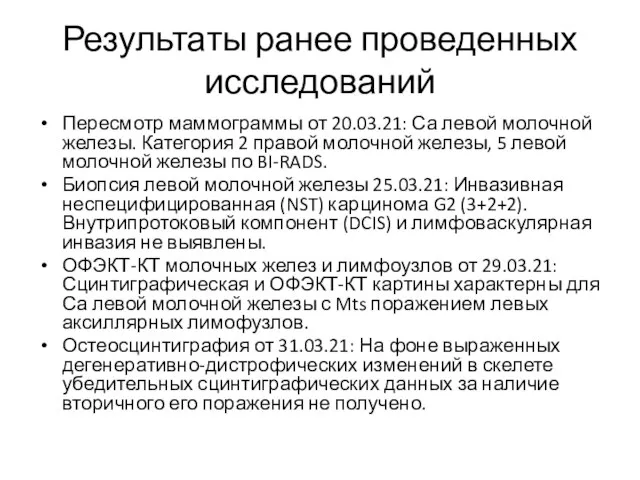 Результаты ранее проведенных исследований

• Пересмотр маммограммы от 20.03.21: Са левой молочной железы. Категория 2 правой молочной железы, 5 левой молочной железы по BI-RADS.
• Биопсия левой молочной железы 25.03.21: Инвазивная неспецифицированная (NST) карцинома G2 (3+2+2). Внутрипротоковый компонент (DCIS) и лимфоваскулярная инвазия не выявлены.
• ОФЭКТ-КТ молочных желез и лимфоузлов от 29.03.21: Сцинтиграфическая и ОФЭКТ-КТ картины характерны для Са левой молочной железы с Mts поражением левых аксиллярных лимофузлов.
• Остеосцинтиграфия от 31.03.21: На фоне выраженных дегенеративно-дистрофических изменений в скелете убедительных сцинтиграфических данных за наличие вторичного его поражения не получено.